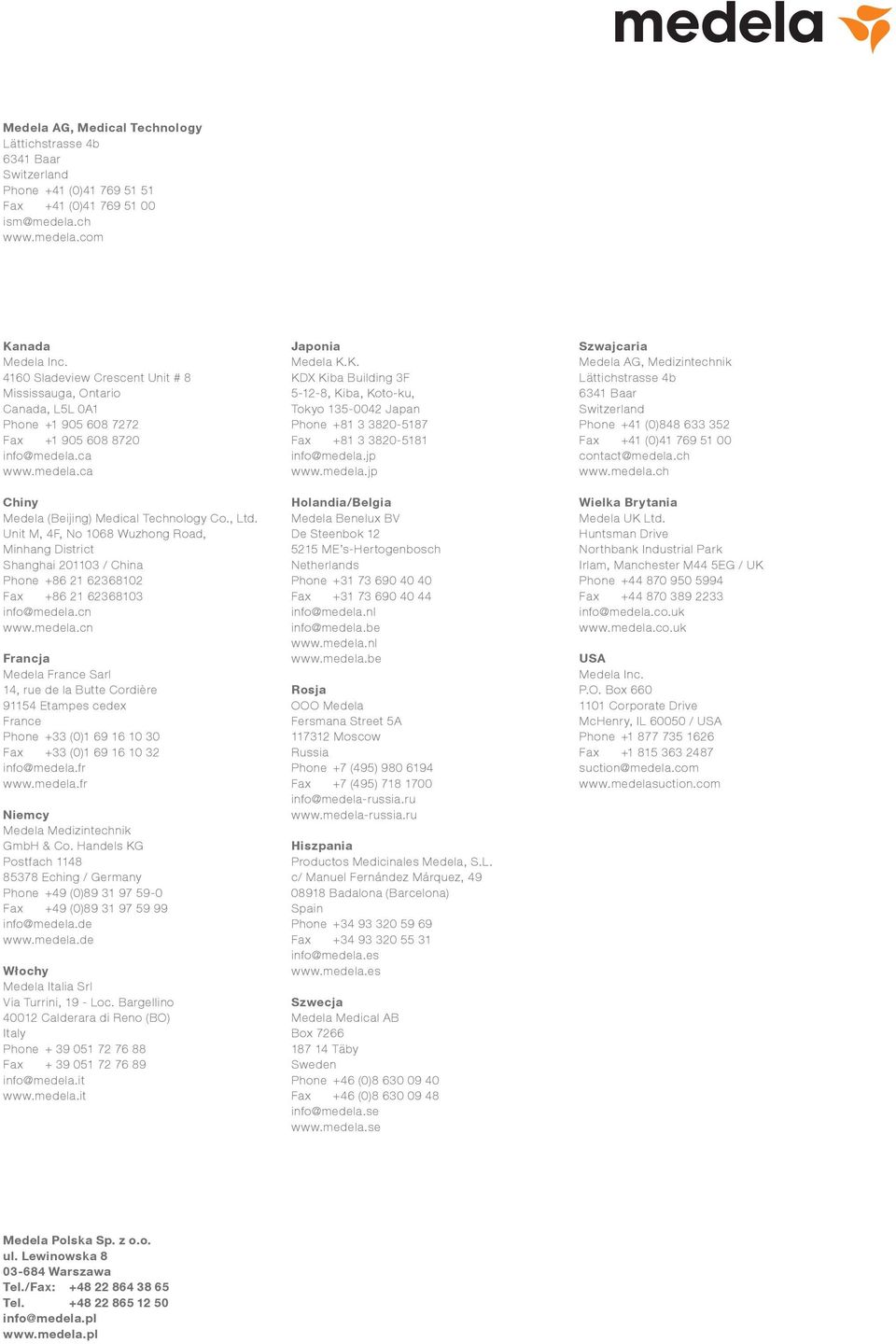 medela

Medela AG, Medical Technology
Lättichstrasse 4b
6341 Baar
Switzerland
Phone +41 (0)41 769 51 51
Fax +41 (0)41 769 51 00
ism@medela.ch
www.medela.com

Kanada
Medela Inc.
4160 Sladeview Crescent Unit # 8
Mississauga, Ontario
Canada, L5L 0A1
Phone +1 905 608 7272
Fax +1 905 608 8720
info@medela.ca
www.medela.ca

Chiny
Medela (Beijing) Medical Technology Co., Ltd.
Unit M, 4F, No 1068 Wuzhong Road,
Minhang District
Shanghai 201103 / China
Phone +86 21 62368102
Fax +86 21 62368103
info@medela.cn
www.medela.cn

Francja
Medela France Sarl
14, rue de la Butte Cordière
91154 Etampes cedex
France
Phone +33 (0)1 69 16 10 30
Fax +33 (0)1 69 16 10 32
info@medela.fr
www.medela.fr

Niemcy
Medela Medizintechnik
GmbH & Co. Handels KG
Postfach 1148
85378 Eching / Germany
Phone +49 (0)89 31 97 59-0
Fax +49 (0)89 31 97 59 99
info@medela.de
www.medela.de

Włochy
Medela Italia Srl
Via Turrini, 19 - Loc. Bargellino
40012 Calderara di Reno (BO)
Italy
Phone + 39 051 72 76 88
Fax + 39 051 72 76 89
info@medela.it
www.medela.it

Japonia
Medela K.K.
KDX Kiba Building 3F
5-12-8, Kiba, Koto-ku,
Tokyo 135-0042 Japan
Phone +81 3 3820-5187
Fax +81 3 3820-5181
info@medela.jp
www.medela.jp

Holandia/Belgia
Medela Benelux BV
De Steenbok 12
5215 ME's-Hertogenbosch
Netherlands
Phone +31 73 690 40 40
Fax +31 73 690 40 44
info@medela.nl
info@medela.be
www.medela.nl
www.medela.be

Rosja
OOO Medela
Fersmana Street 5A
117312 Moscow
Russia
Phone +7 (495) 980 6194
Fax +7 (495) 718 1700
info@medela-russia.ru
www.medela-russia.ru

Hiszpania
Productos Medicinales Medela, S.L.
c/ Manuel Fernández Márquez, 49
08918 Badalona (Barcelona)
Spain
Phone +34 93 320 59 69
Fax +34 93 320 55 31
info@medela.es
www.medela.es

Szwecja
Medela Medical AB
Box 7266
187 14 Täby
Sweden
Phone +46 (0)8 630 09 40
Fax +46 (0)8 630 09 48
info@medela.se
www.medela.se

Szwajcaria
Medela AG, Medizintechnik
Lättichstrasse 4b
6341 Baar
Switzerland
Phone +41 (0)848 633 352
Fax +41 (0)41 769 51 00
contact@medela.ch
www.medela.ch

Wielka Brytania
Medela UK Ltd.
Huntsman Drive
Northbank Industrial Park
Irlam, Manchester M44 5EG / UK
Phone +44 870 950 5994
Fax +44 870 389 2233
info@medela.co.uk
www.medela.co.uk

USA
Medela Inc.
P.O. Box 660
1101 Corporate Drive
McHenry, IL 60050 / USA
Phone +1 877 735 1626
Fax +1 815 363 2487
suction@medela.com
www.medelasuction.com

Medela Polska Sp. z o.o.
ul. Lewinowska 8
03-684 Warszawa
Tel./Fax: +48 22 864 38 65
Tel. +48 22 865 12 50
info@medela.pl
www.medela.pl